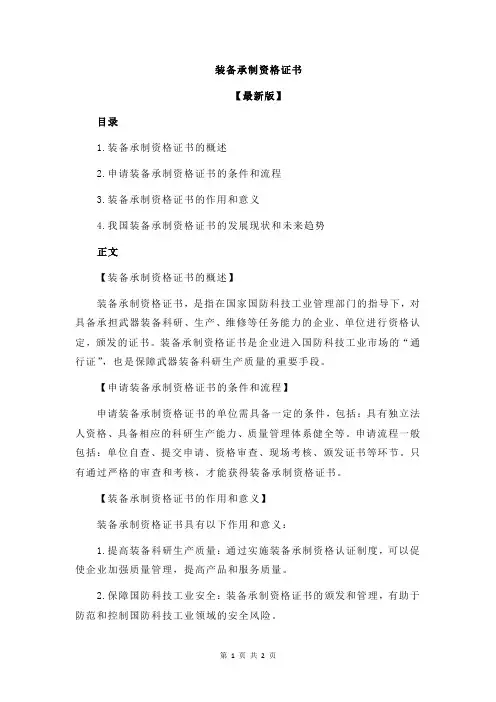 装备承制资格证书

【最新版】

目录

1.装备承制资格证书的概述

2.申请装备承制资格证书的条件和流程

3.装备承制资格证书的作用和意义

4.我国装备承制资格证书的发展现状和未来趋势

正文

【装备承制资格证书的概述】

装备承制资格证书，是指在国家国防科技工业管理部门的指导下，对具备承担武器装备科研、生产、维修等任务能力的企业、单位进行资格认定，颁发的证书。装备承制资格证书是企业进入国防科技工业市场的“通行证”，也是保障武器装备科研生产质量的重要手段。

【申请装备承制资格证书的条件和流程】

申请装备承制资格证书的单位需具备一定的条件，包括：具有独立法人资格、具备相应的科研生产能力、质量管理体系健全等。申请流程一般包括：单位自查、提交申请、资格审查、现场考核、颁发证书等环节。只有通过严格的审查和考核，才能获得装备承制资格证书。

【装备承制资格证书的作用和意义】

装备承制资格证书具有以下作用和意义：

1.提高装备科研生产质量：通过实施装备承制资格认证制度，可以促使企业加强质量管理，提高产品和服务质量。

2.保障国防科技工业安全：装备承制资格证书的颁发和管理，有助于防范和控制国防科技工业领域的安全风险。

第 1 页 共 2 页